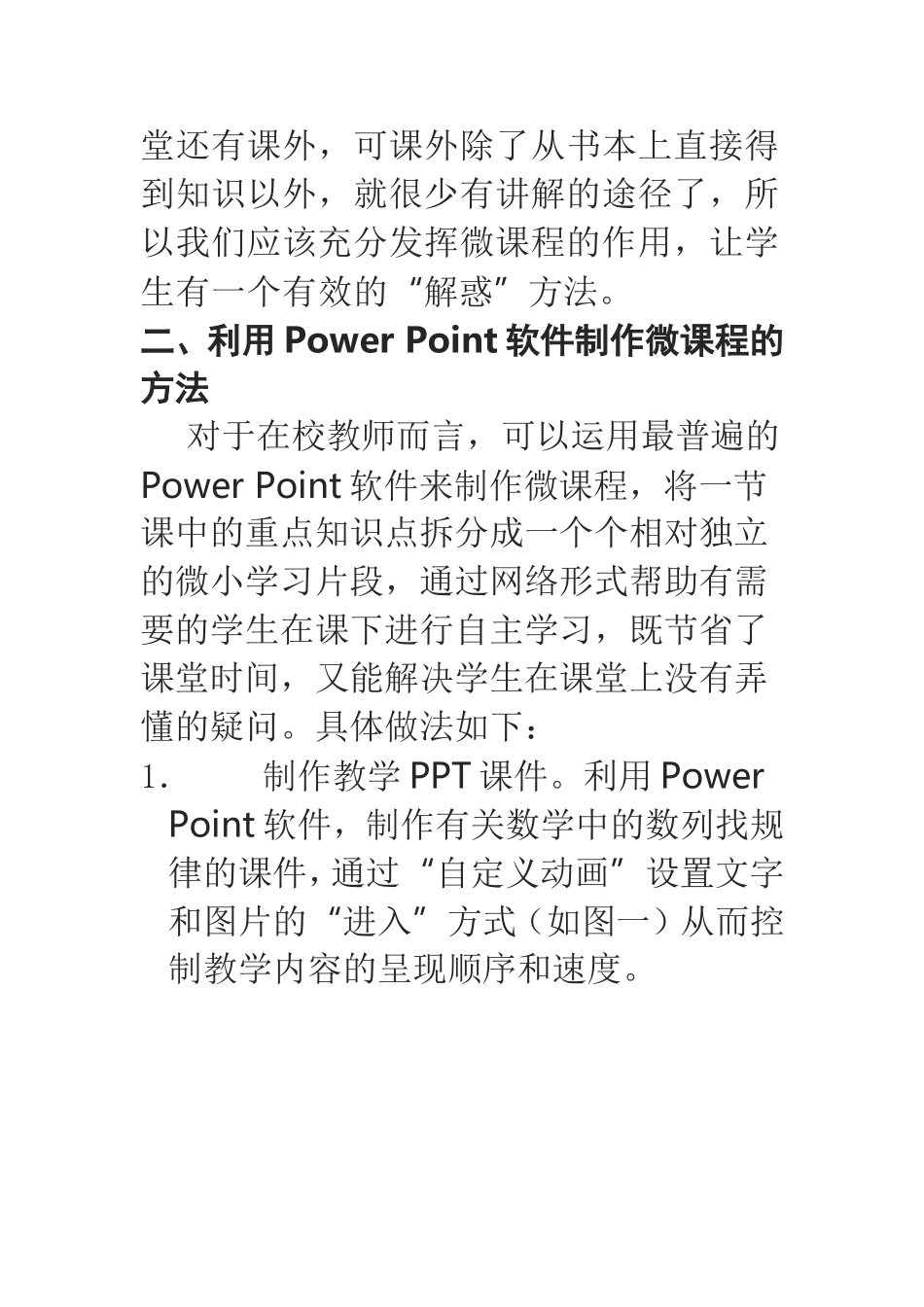 堂还有课外，可课外除了从书本上直接得到知识以外，就很少有讲解的途径了，所以我们应该充分发挥微课程的作用，让学生有一个有效的“解惑”方法。

二、利用 Power Point 软件制作微课程的方法

对于在校教师而言，可以运用最普遍的 Power Point 软件来制作微课程，将一节课中的重点知识点拆分成一个个相对独立的微小学习片段，通过网络形式帮助有需要的学生在课下进行自主学习，既节省了课堂时间，又能解决学生在课堂上没有弄懂的疑问。具体做法如下：

1. 制作教学 PPT 课件。利用 Power Point 软件，制作有关数学中的数列找规律的课件，通过“自定义动画”设置文字和图片的“进入”方式（如图一）从而控制教学内容的呈现顺序和速度。